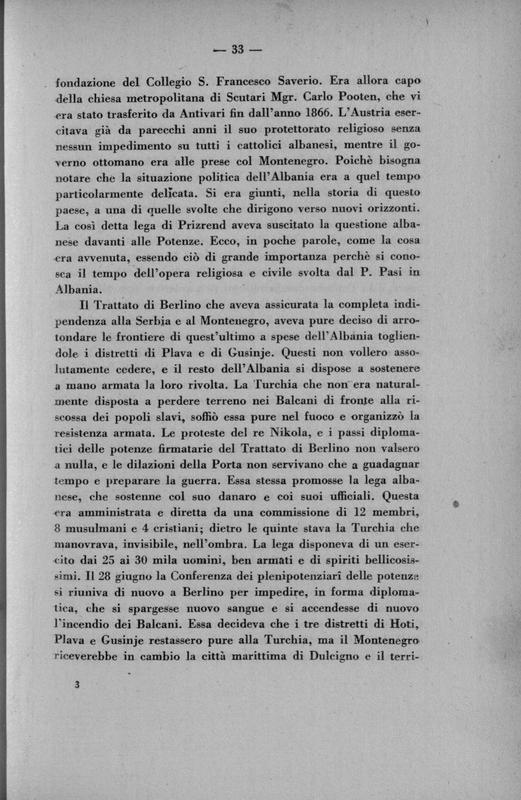 — 33 —

fondazione del Collegio S. Francesco Saverio. Era allora capo della chiesa metropolitana di Scutari Mgr. Carlo Pooten, che vi era stato trasferito da Antivari fin dall'anno 1866. L'Austria esercitava già da parecchi anni il suo protettorato religioso senza nessun impedimento su tutti i cattolici albanesi, mentre il governo ottomano era alle prese col Montenegro. Poichè bisogna notare che la situazione politica dell'Albania era a quel tempo particolarmente delicata. Si era giunti, nella storia di questo paese, a una di quelle svolte che dirigono verso nuovi orizzonti. La così detta lega di Prizrend aveva suscitato la questione albanese davanti alle Potenze. Ecco, in poche parole, come la cosa era avvenuta, essendo ciò di grande importanza perchè si conosca il tempo dell'opera religiosa e civile svolta dal P. Pasi in Albania.

Il Trattato di Berlino che aveva assicurata la completa indipendenza alla Serbia e al Montenegro, aveva pure deciso di arrotondare le frontiere di quest'ultimo a spese dell'Albania togliendole i distretti di Plava e di Gusinje. Questi non vollero assolutamente cedere, e il resto dell'Albania si dispose a sostenere a mano armata la loro rivolta. La Turchia che non era naturalmente disposta a perdere terreno nei Balcani di fronte alla riscossa dei popoli slavi, soffiò essa pure nel fuoco e organizzò la resistenza armata. Le proteste del re Nikola, e i passi diplomatici delle potenze firmatarie del Trattato di Berlino non valsero a nulla, e le dilazioni della Porta non servivano che a guadagnar tempo e preparare la guerra. Essa stessa promosse la lega albanese, che sostenne col suo danaro e coi suoi ufficiali. Questa era amministrata e diretta da una commissione di 12 membri, 8 musulmani e 4 cristiani; dietro le quinte stava la Turchia che manovrava, invisibile, nell'ombra. La lega disponeva di un esercito dai 25 ai 30 mila uomini, ben armati e di spiriti bellicosissimi. Il 28 giugno la Conferenza dei plenipotenziari delle potenze si riuniva di nuovo a Berlino per impedire, in forma diplomatica, che si spargesse nuovo sangue e si accendesse di nuovo l'incendio dei Balcani. Essa decideva che i tre distretti di Hoti, Plava e Gusinje restassero pure alla Turchia, ma il Montenegro riceverebbe in cambio la città marittima di Dulcigno e il terri-

3